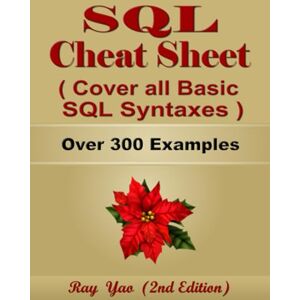 SQL
Cheat Sheet
( Cover all Basic SQL Syntaxes )

Over 300 Examples

Ray Yao (2nd Edition)